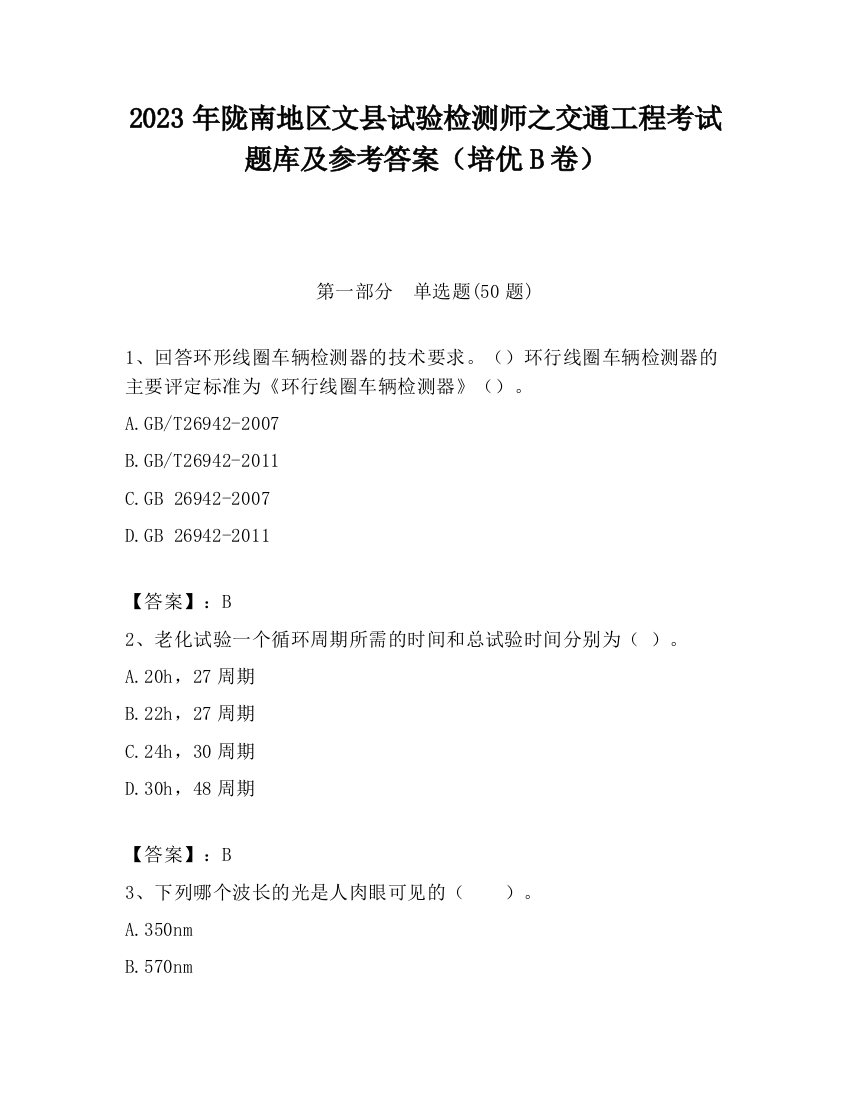 2023 年陇南地区文县试验检测师之交通工程考试题库及参考答案（培优 B 卷）

第一部分　单选题(50 题)

1、回答环形线圈车辆检测器的技术要求。（）环行线圈车辆检测器的主要评定标准为《环行线圈车辆检测器》（）。

A.GB/T26942-2007

B.GB/T26942-2011

C.GB 26942-2007

D.GB 26942-2011

【答案】：B

2、老化试验一个循环周期所需的时间和总试验时间分别为（ ）。

A.20h，27 周期

B.22h，27 周期

C.24h，30 周期

D.30h，48 周期

【答案】：B

3、下列哪个波长的光是人肉眼可见的（　　）。

A.350nm

B.570nm